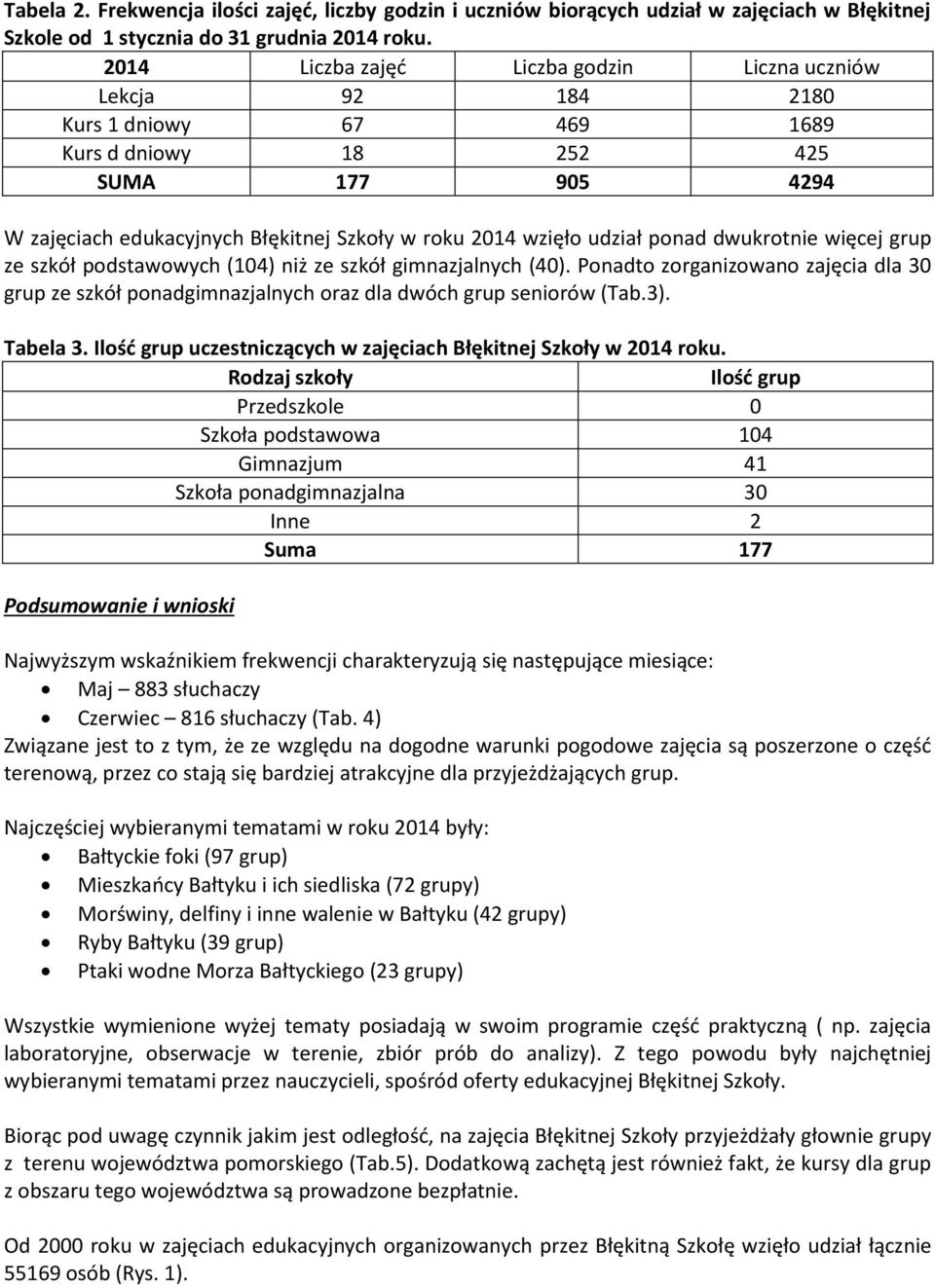 Tabela 2. Frekwencja ilości zajęć, liczby godzin i uczniów biorących udział w zajęciach w Błękitnej Szkole od 1 stycznia do 31 grudnia 2014 roku.

| 2014 | Liczba zajęć | Liczba godzin | Liczna uczniów |
|---|---|---|---|
| Lekcja | 92 | 184 | 2180 |
| Kurs 1 dniowy | 67 | 469 | 1689 |
| Kurs d dniowy | 18 | 252 | 425 |
| SUMA | 177 | 905 | 4294 |

W zajęciach edukacyjnych Błękitnej Szkoły w roku 2014 wzięło udział ponad dwukrotnie więcej grup ze szkół podstawowych (104) niż ze szkół gimnazjalnych (40). Ponadto zorganizowano zajęcia dla 30 grup ze szkół ponadgimnazjalnych oraz dla dwóch grup seniorów (Tab.3).

Tabela 3. Ilość grup uczestniczących w zajęciach Błękitnej Szkoły w 2014 roku.

| Rodzaj szkoły | Ilość grup |
|---|---|
| Przedszkole | 0 |
| Szkoła podstawowa | 104 |
| Gimnazjum | 41 |
| Szkoła ponadgimnazjalna | 30 |
| Inne | 2 |
| Suma | 177 |

Podsumowanie i wnioski

Najwyższym wskaźnikiem frekwencji charakteryzują się następujące miesiące:
• Maj – 883 słuchaczy
• Czerwiec – 816 słuchaczy (Tab. 4)
Związane jest to z tym, że ze względu na dogodne warunki pogodowe zajęcia są poszerzone o część terenową, przez co stają się bardziej atrakcyjne dla przyjeżdżających grup.

Najczęściej wybieranymi tematami w roku 2014 były:
• Bałtyckie foki (97 grup)
• Mieszkańcy Bałtyku i ich siedliska (72 grupy)
• Morświny, delfiny i inne walenie w Bałtyku (42 grupy)
• Ryby Bałtyku (39 grup)
• Ptaki wodne Morza Bałtyckiego (23 grupy)

Wszystkie wymienione wyżej tematy posiadają w swoim programie część praktyczną ( np. zajęcia laboratoryjne, obserwacje w terenie, zbiór prób do analizy). Z tego powodu były najchętniej wybieranymi tematami przez nauczycieli, spośród oferty edukacyjnej Błękitnej Szkoły.

Biorąc pod uwagę czynnik jakim jest odległość, na zajęcia Błękitnej Szkoły przyjeżdżały głownie grupy z terenu województwa pomorskiego (Tab.5). Dodatkową zachętą jest również fakt, że kursy dla grup z obszaru tego województwa są prowadzone bezpłatnie.

Od 2000 roku w zajęciach edukacyjnych organizowanych przez Błękitną Szkołę wzięło udział łącznie 55169 osób (Rys. 1).